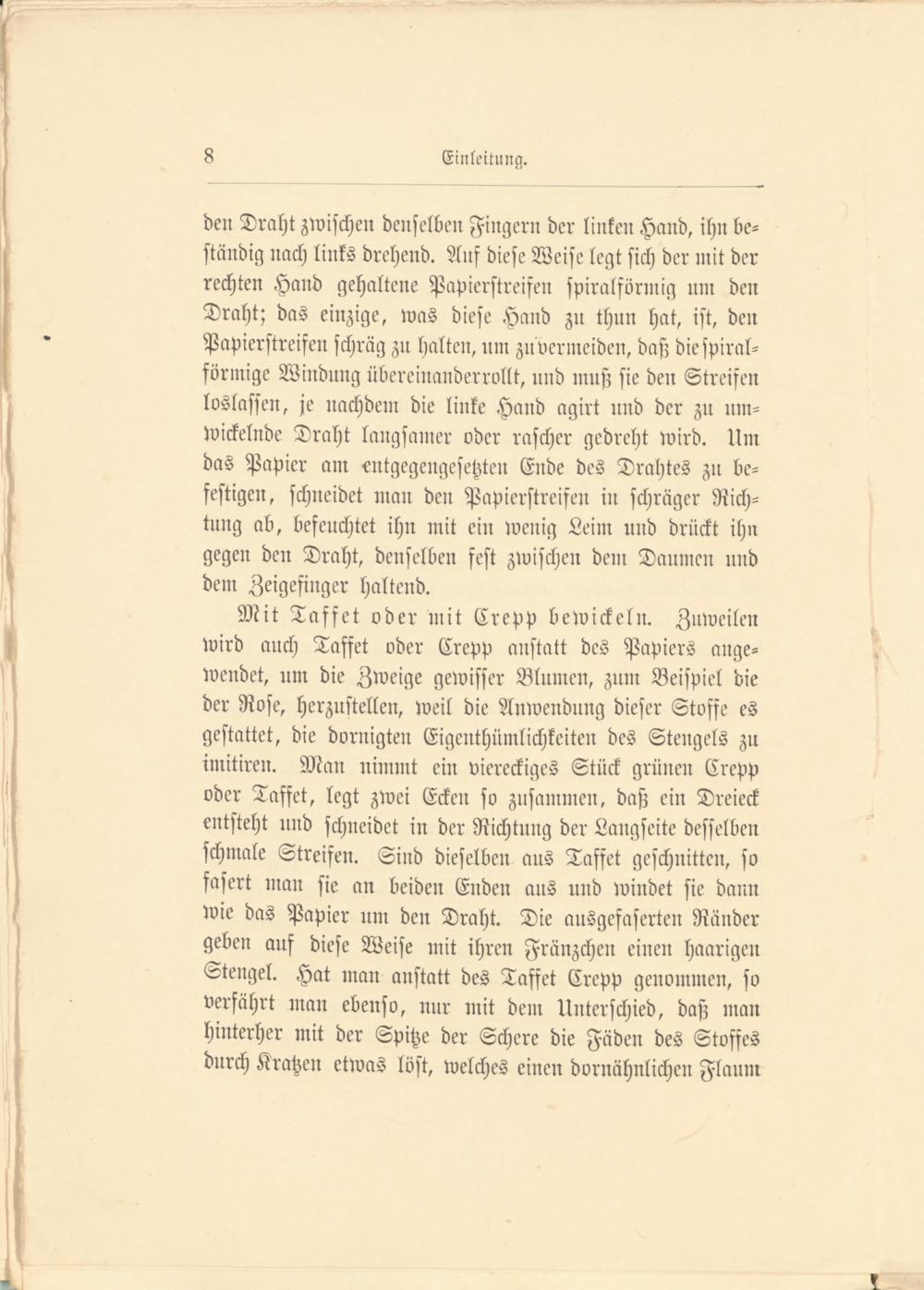 8 Einleitung.

den Draht zwischen denselben Fingern der linken Hand, ihn beständig nach links drehend. Auf diese Weise legt sich der mit der rechten Hand gehaltene Papierstreifen spiralförmig um den Draht; das einzige, was diese Hand zu thun hat, ist, den Papierstreifen schräg zu halten, um zu vermeiden, daß die spiralförmige Windung übereinanderrollt, und muß sie den Streifen loslassen, je nachdem die linke Hand agirt und der zu umwickelnde Draht langsamer oder rascher gedreht wird. Um das Papier am entgegengesetzten Ende des Drahtes zu befestigen, schneidet man den Papierstreifen in schräger Richtung ab, befeuchtet ihn mit ein wenig Leim und drückt ihn gegen den Draht, denselben fest zwischen dem Daumen und dem Zeigefinger haltend.

Mit Taffet oder mit Crepp bewickeln. Zuweilen wird auch Taffet oder Crepp anstatt des Papiers angewendet, um die Zweige gewisser Blumen, zum Beispiel die der Rose, herzustellen, weil die Anwendung dieser Stoffe es gestattet, die dornigten Eigenthümlichkeiten des Stengels zu imitiren. Man nimmt ein viereckiges Stück grünen Crepp oder Taffet, legt zwei Ecken so zusammen, daß ein Dreieck entsteht und schneidet in der Richtung der Langseite desselben schmale Streifen. Sind dieselben aus Taffet geschnitten, so fasert man sie an beiden Enden aus und windet sie dann wie das Papier um den Draht. Die ausgefaserten Ränder geben auf diese Weise mit ihren Fränzchen einen haarigen Stengel. Hat man anstatt des Taffet Crepp genommen, so verfährt man ebenso, nur mit dem Unterschied, daß man hinterher mit der Spitze der Schere die Fäden des Stoffes durch Kratzen etwas löst, welches einen dornähnlichen Flaum